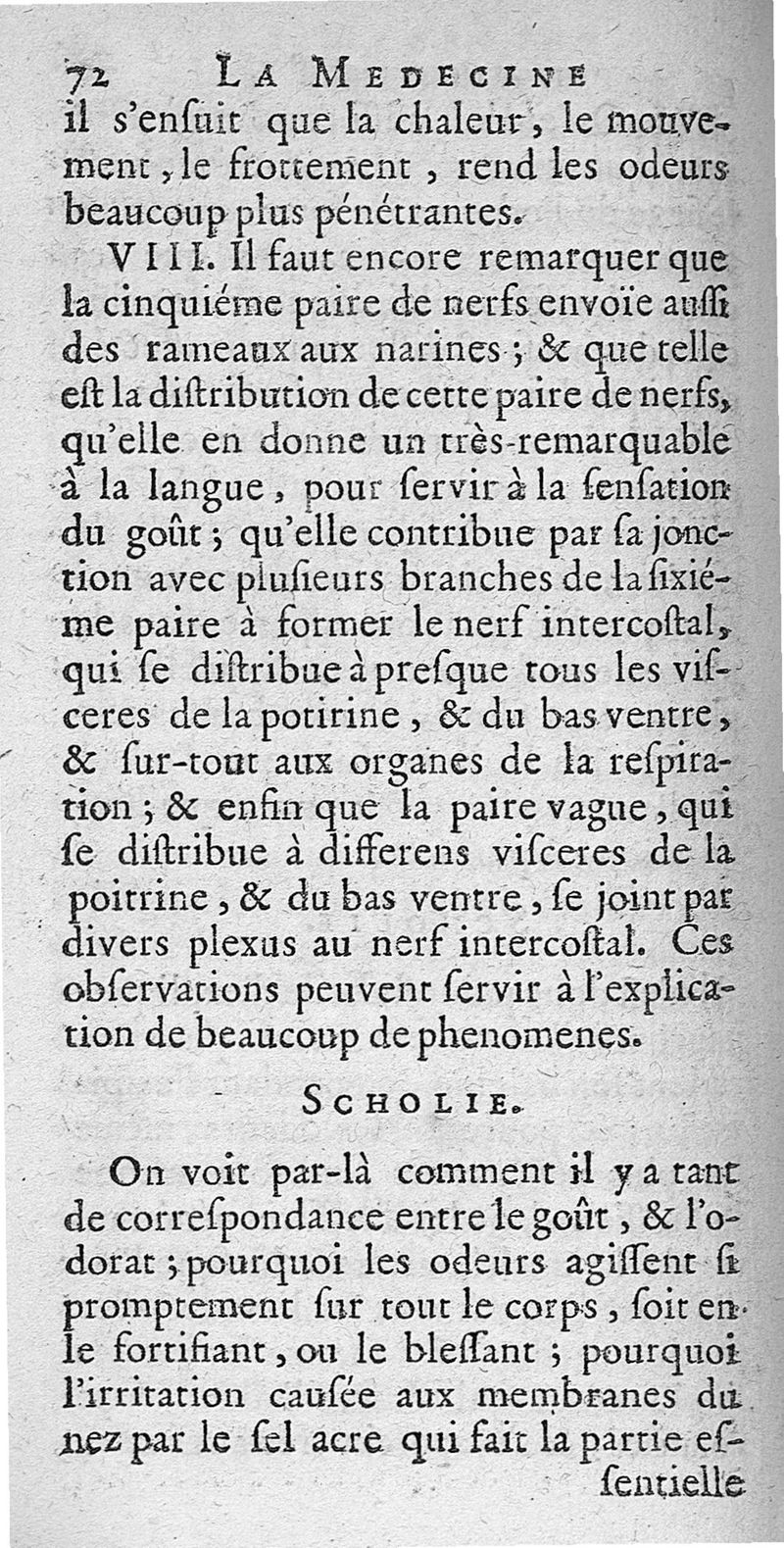 72 LA MEDECINE

il s'ensuit que la chaleur, le mouvement, le frottement, rend les odeurs beaucoup plus pénétrantes.

VIII. Il faut encore remarquer que la cinquiéme paire de nerfs envoïe aussi des rameaux aux narines; & que telle est la distribution de cette paire de nerfs, qu'elle en donne un très-remarquable à la langue, pour servir à la sensation du goût; qu'elle contribue par sa jonction avec plusieurs branches de la sixiéme paire à former le nerf intercostal, qui se distribue à presque tous les visceres de la potirine, & du bas ventre, & sur-tout aux organes de la respiration; & enfin que la paire vague, qui se distribue à differens visceres de la poitrine, & du bas ventre, se joint par divers plexus au nerf intercostal. Ces observations peuvent servir à l'explication de beaucoup de phenomenes.

SCHOLIE.

On voit par-là comment il y a tant de correspondance entre le goût, & l'odorat; pourquoi les odeurs agissent si promptement sur tout le corps, soit en le fortifiant, ou le blessant; pourquoi l'irritation causée aux membranes du nez par le sel acre qui fait la partie essentielle